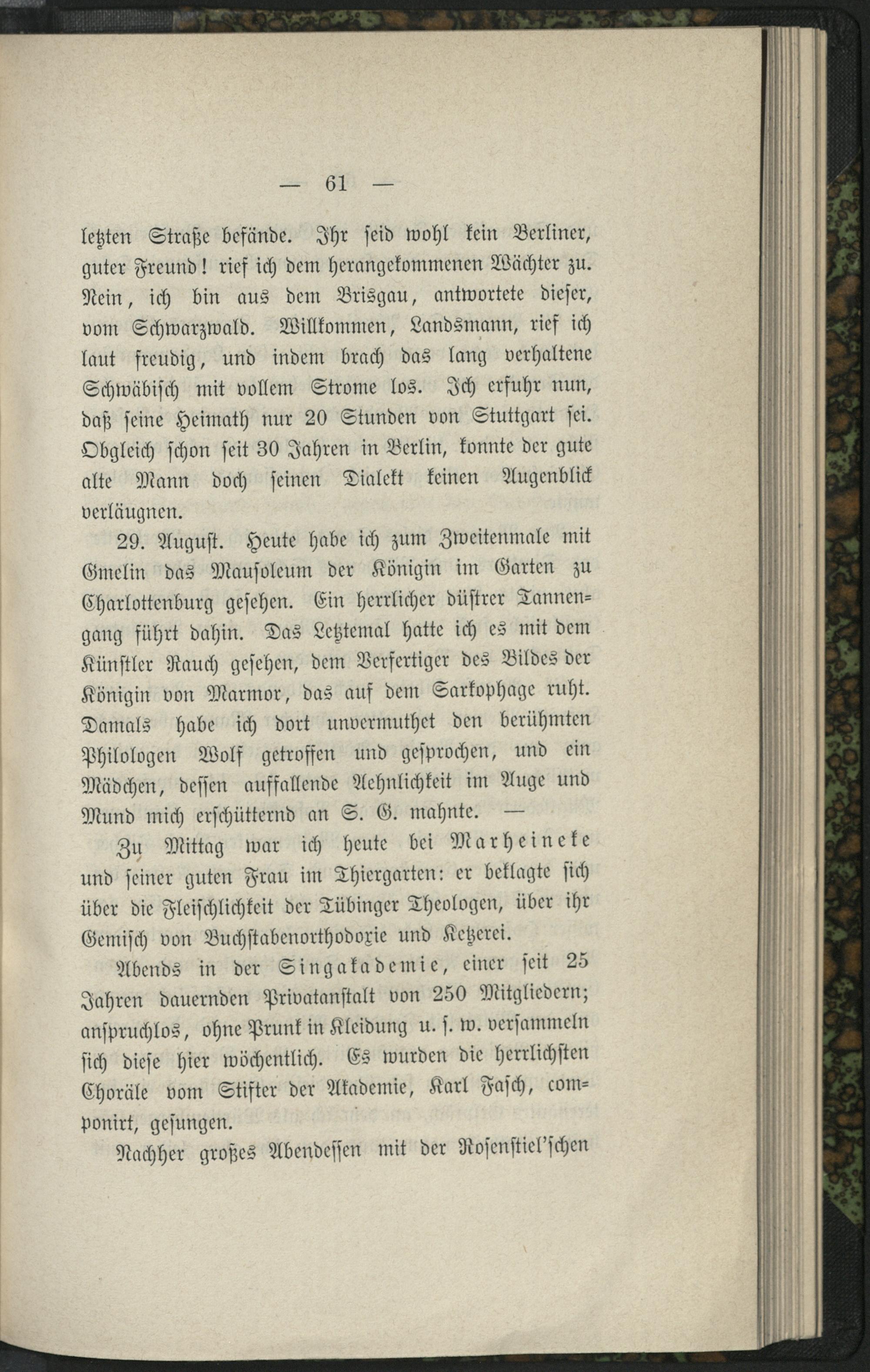 — 61 —

letzten Straße befände. Ihr seid wohl kein Berliner, guter Freund! rief ich dem herangekommenen Wächter zu. Nein, ich bin aus dem Brisgau, antwortete dieser, vom Schwarzwald. Willkommen, Landsmann, rief ich laut freudig, und indem brach das lang verhaltene Schwäbisch mit vollem Strome los. Ich erfuhr nun, daß seine Heimath nur 20 Stunden von Stuttgart sei. Obgleich schon seit 30 Jahren in Berlin, konnte der gute alte Mann doch seinen Dialekt keinen Augenblick verläugnen.

29. August. Heute habe ich zum Zweitenmale mit Gmelin das Mausoleum der Königin im Garten zu Charlottenburg gesehen. Ein herrlicher düstrer Tannengang führt dahin. Das Letztemal hatte ich es mit dem Künstler Rauch gesehen, dem Verfertiger des Bildes der Königin von Marmor, das auf dem Sarkophage ruht. Damals habe ich dort unvermuthet den berühmten Philologen Wolf getroffen und gesprochen, und ein Mädchen, dessen auffallende Aehnlichkeit im Auge und Mund mich erschütternd an S. G. mahnte. —

Zu Mittag war ich heute bei Marheineke und seiner guten Frau im Thiergarten: er beklagte sich über die Fleischlichkeit der Tübinger Theologen, über ihr Gemisch von Buchstabenorthodoxie und Ketzerei.

Abends in der Singakademie, einer seit 25 Jahren dauernden Privatanstalt von 250 Mitgliedern; anspruchlos, ohne Prunk in Kleidung u. s. w. versammeln sich diese hier wöchentlich. Es wurden die herrlichsten Choräle vom Stifter der Akademie, Karl Fasch, componirt, gesungen.

Nachher großes Abendessen mit der Rosenstiel'schen